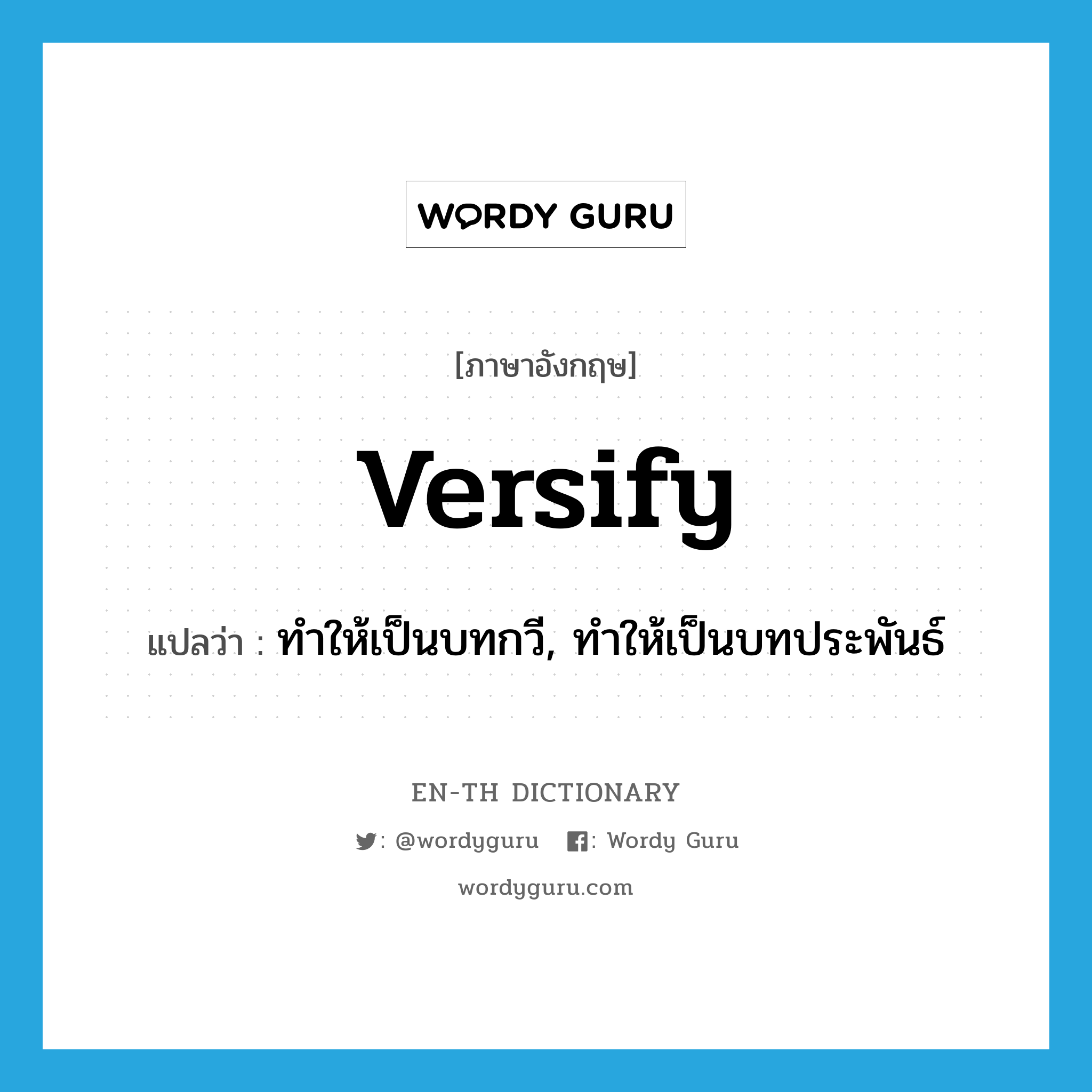 WORDY GURU

[ภาษาอังกฤษ]

versify

แปลว่า : ทำให้เป็นบทกวี, ทำให้เป็นบทประพันธ์

EN-TH DICTIONARY

: @wordyguru : Wordy Guru

wordyguru.com